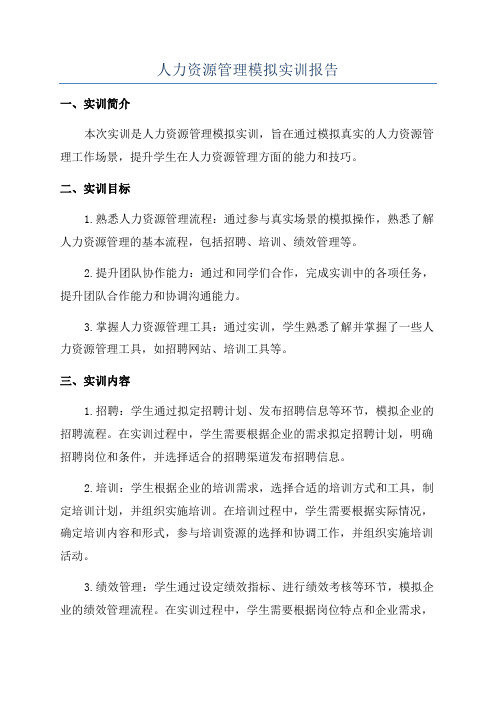 人力资源管理模拟实训报告

一、实训简介

本次实训是人力资源管理模拟实训，旨在通过模拟真实的人力资源管理工作场景，提升学生在人力资源管理方面的能力和技巧。

二、实训目标

1.熟悉人力资源管理流程：通过参与真实场景的模拟操作，熟悉了解人力资源管理的基本流程，包括招聘、培训、绩效管理等。

2.提升团队协作能力：通过和同学们合作，完成实训中的各项任务，提升团队合作能力和协调沟通能力。

3.掌握人力资源管理工具：通过实训，学生熟悉了解并掌握了一些人力资源管理工具，如招聘网站、培训工具等。

三、实训内容

1.招聘：学生通过拟定招聘计划、发布招聘信息等环节，模拟企业的招聘流程。在实训过程中，学生需要根据企业的需求拟定招聘计划，明确招聘岗位和条件，并选择适合的招聘渠道发布招聘信息。

2.培训：学生根据企业的培训需求，选择合适的培训方式和工具，制定培训计划，并组织实施培训。在培训过程中，学生需要根据实际情况，确定培训内容和形式，参与培训资源的选择和协调工作，并组织实施培训活动。

3.绩效管理：学生通过设定绩效指标、进行绩效考核等环节，模拟企业的绩效管理流程。在实训过程中，学生需要根据岗位特点和企业需求，